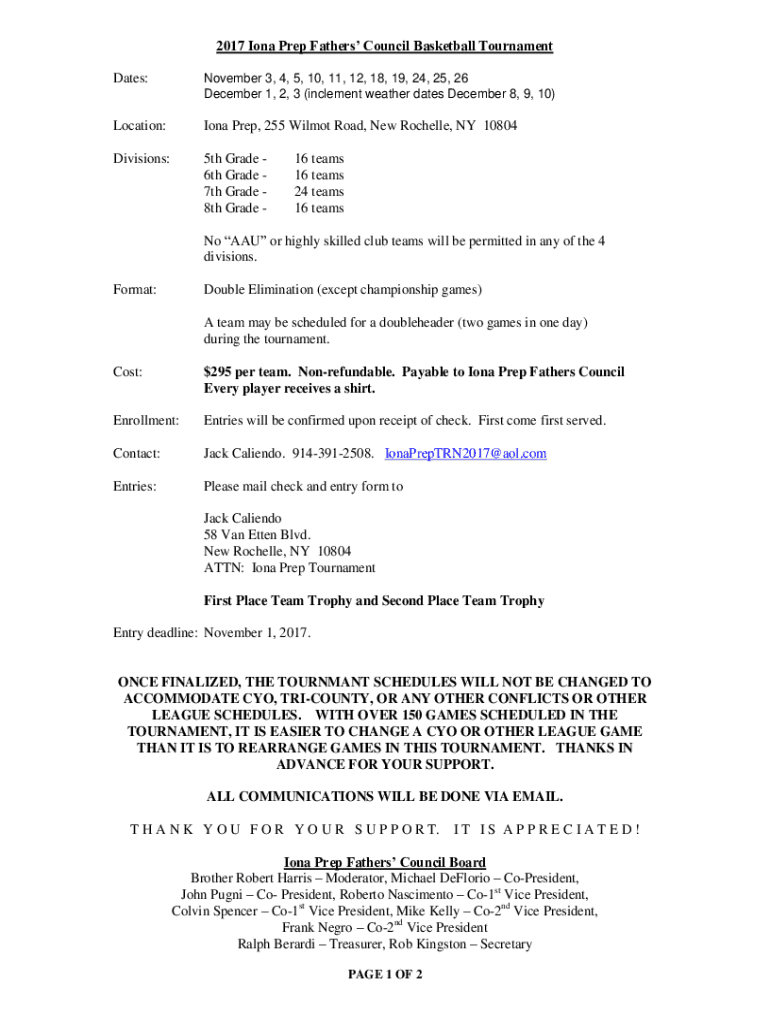 2017 Iona Prep Fathers' Council Basketball Tournament

Dates: November 3, 4, 5, 10, 11, 12, 18, 19, 24, 25, 26
December 1, 2, 3 (inclement weather dates December 8, 9, 10)

Location: Iona Prep, 255 Wilmot Road, New Rochelle, NY 10804

Divisions:
5th Grade - 16 teams
6th Grade - 16 teams
7th Grade - 24 teams
8th Grade - 16 teams

No "AAU" or highly skilled club teams will be permitted in any of the 4 divisions.

Format: Double Elimination (except championship games)

A team may be scheduled for a doubleheader (two games in one day) during the tournament.

Cost: $295 per team. Non-refundable. Payable to Iona Prep Fathers Council
Every player receives a shirt.

Enrollment: Entries will be confirmed upon receipt of check. First come first served.

Contact: Jack Caliendo. 914-391-2508. IonaPrepTRN2017@aol.com

Entries: Please mail check and entry form to

Jack Caliendo
58 Van Etten Blvd.
New Rochelle, NY 10804
ATTN: Iona Prep Tournament

First Place Team Trophy and Second Place Team Trophy

Entry deadline: November 1, 2017.

ONCE FINALIZED, THE TOURNMANT SCHEDULES WILL NOT BE CHANGED TO ACCOMMODATE CYO, TRI-COUNTY, OR ANY OTHER CONFLICTS OR OTHER LEAGUE SCHEDULES. WITH OVER 150 GAMES SCHEDULED IN THE TOURNAMENT, IT IS EASIER TO CHANGE A CYO OR OTHER LEAGUE GAME THAN IT IS TO REARRANGE GAMES IN THIS TOURNAMENT. THANKS IN ADVANCE FOR YOUR SUPPORT.

ALL COMMUNICATIONS WILL BE DONE VIA EMAIL.

THANK YOU FOR YOUR SUPPORT. IT IS APPRECIATED!

Iona Prep Fathers' Council Board
Brother Robert Harris – Moderator, Michael DeFlorio – Co-President,
John Pugni – Co- President, Roberto Nascimento – Co-1$^{st}$ Vice President,
Colvin Spencer – Co-1$^{st}$ Vice President, Mike Kelly – Co-2$^{nd}$ Vice President,
Frank Negro – Co-2$^{nd}$ Vice President
Ralph Berardi – Treasurer, Rob Kingston – Secretary

PAGE 1 OF 2